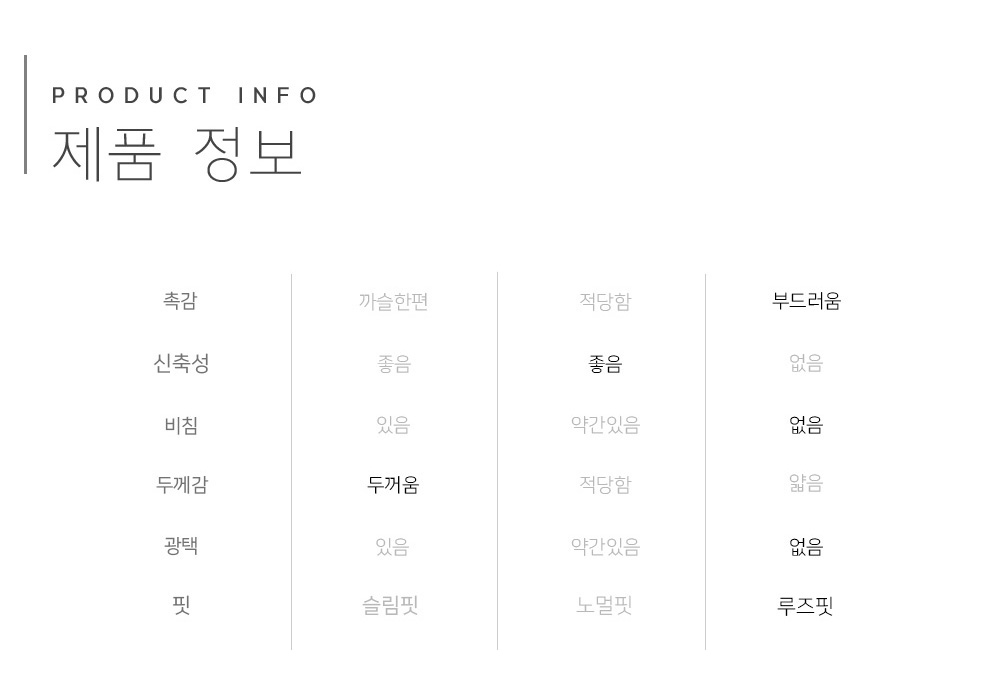 PRODUCT INFO
제품 정보

| 촉감 | 까슬한편 | 적당함 | 부드러움 |
|---|---|---|---|
| 신축성 | 좋음 | 좋음 | 없음 |
| 비침 | 있음 | 약간있음 | 없음 |
| 두께감 | 두꺼움 | 적당함 | 얇음 |
| 광택 | 있음 | 약간있음 | 없음 |
| 핏 | 슬림핏 | 노멀핏 | 루즈핏 |